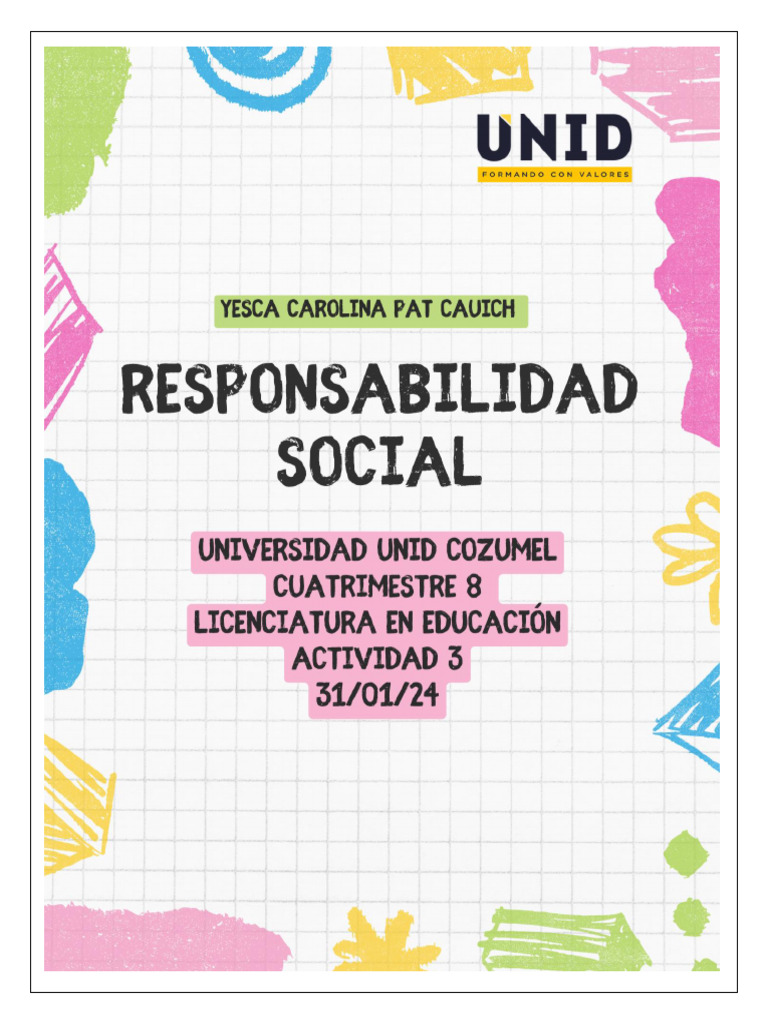 UNID
FORMANDO CON VALORES

YESCA CAROLINA PAT CAUICH

RESPONSABILIDAD SOCIAL

UNIVERSIDAD UNID COZUMEL
CUATRIMESTRE 8
LICENCIATURA EN EDUCACIÓN
ACTIVIDAD 3
31/01/24